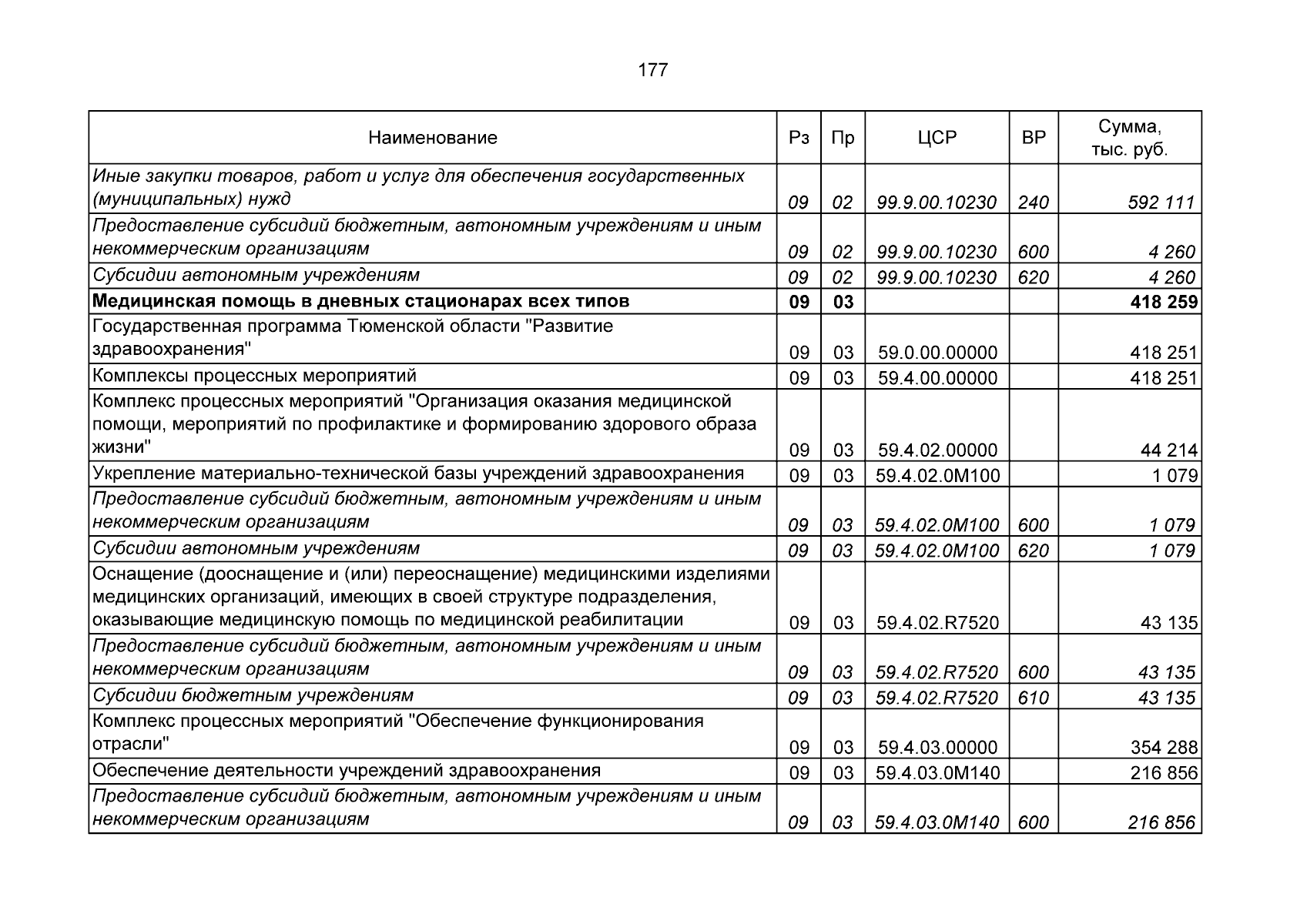 177

| Наименование | Рз | Пр | ЦСР | ВР | Сумма, тыс. руб. |
|---|---|---|---|---|---|
| Иные закупки товаров, работ и услуг для обеспечения государственных (муниципальных) нужд | 09 | 02 | 99.9.00.10230 | 240 | 592 111 |
| Предоставление субсидий бюджетным, автономным учреждениям и иным некоммерческим организациям | 09 | 02 | 99.9.00.10230 | 600 | 4 260 |
| Субсидии автономным учреждениям | 09 | 02 | 99.9.00.10230 | 620 | 4 260 |
| Медицинская помощь в дневных стационарах всех типов | 09 | 03 | | | 418 259 |
| Государственная программа Тюменской области "Развитие здравоохранения" | 09 | 03 | 59.0.00.00000 | | 418 251 |
| Комплексы процессных мероприятий | 09 | 03 | 59.4.00.00000 | | 418 251 |
| Комплекс процессных мероприятий "Организация оказания медицинской помощи, мероприятий по профилактике и формированию здорового образа жизни" | 09 | 03 | 59.4.02.00000 | | 44 214 |
| Укрепление материально-технической базы учреждений здравоохранения | 09 | 03 | 59.4.02.0М100 | | 1 079 |
| Предоставление субсидий бюджетным, автономным учреждениям и иным некоммерческим организациям | 09 | 03 | 59.4.02.0М100 | 600 | 1 079 |
| Субсидии автономным учреждениям | 09 | 03 | 59.4.02.0М100 | 620 | 1 079 |
| Оснащение (дооснащение и (или) переоснащение) медицинскими изделиями медицинских организаций, имеющих в своей структуре подразделения, оказывающие медицинскую помощь по медицинской реабилитации | 09 | 03 | 59.4.02.R7520 | | 43 135 |
| Предоставление субсидий бюджетным, автономным учреждениям и иным некоммерческим организациям | 09 | 03 | 59.4.02.R7520 | 600 | 43 135 |
| Субсидии бюджетным учреждениям | 09 | 03 | 59.4.02.R7520 | 610 | 43 135 |
| Комплекс процессных мероприятий "Обеспечение функционирования отрасли" | 09 | 03 | 59.4.03.00000 | | 354 288 |
| Обеспечение деятельности учреждений здравоохранения | 09 | 03 | 59.4.03.0М140 | | 216 856 |
| Предоставление субсидий бюджетным, автономным учреждениям и иным некоммерческим организациям | 09 | 03 | 59.4.03.0М140 | 600 | 216 856 |